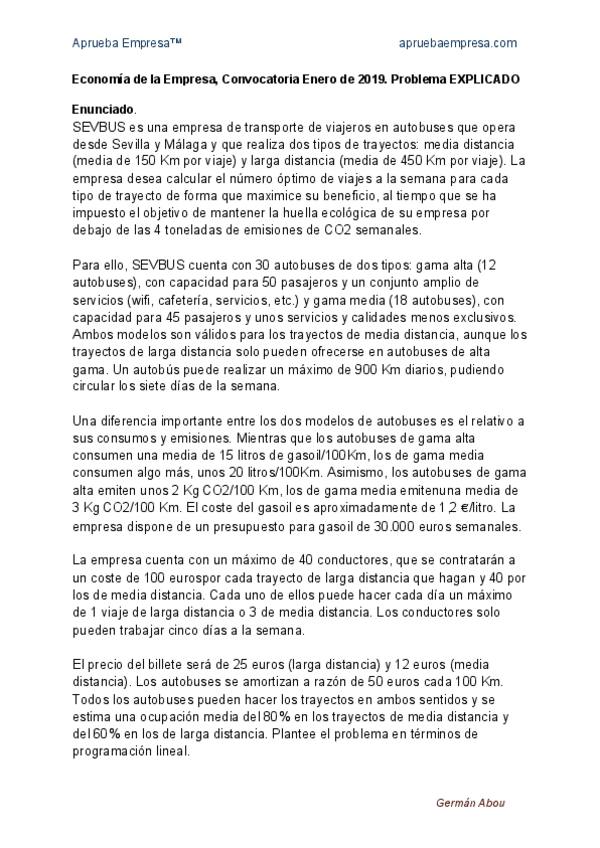 Aprueba Empresa™ apruebaempresa.com

Economía de la Empresa, Convocatoria Enero de 2019. Problema EXPLICADO

Enunciado.
SEVBUS es una empresa de transporte de viajeros en autobuses que opera desde Sevilla y Málaga y que realiza dos tipos de trayectos: media distancia (media de 150 Km por viaje) y larga distancia (media de 450 Km por viaje). La empresa desea calcular el número óptimo de viajes a la semana para cada tipo de trayecto de forma que maximice su beneficio, al tiempo que se ha impuesto el objetivo de mantener la huella ecológica de su empresa por debajo de las 4 toneladas de emisiones de CO2 semanales.

Para ello, SEVBUS cuenta con 30 autobuses de dos tipos: gama alta (12 autobuses), con capacidad para 50 pasajeros y un conjunto amplio de servicios (wifi, cafetería, servicios, etc.) y gama media (18 autobuses), con capacidad para 45 pasajeros y unos servicios y calidades menos exclusivos. Ambos modelos son válidos para los trayectos de media distancia, aunque los trayectos de larga distancia solo pueden ofrecerse en autobuses de alta gama. Un autobús puede realizar un máximo de 900 Km diarios, pudiendo circular los siete días de la semana.

Una diferencia importante entre los dos modelos de autobuses es el relativo a sus consumos y emisiones. Mientras que los autobuses de gama alta consumen una media de 15 litros de gasoil/100Km, los de gama media consumen algo más, unos 20 litros/100Km. Asimismo, los autobuses de gama alta emiten unos 2 Kg CO2/100 Km, los de gama media emitenuna media de 3 Kg CO2/100 Km. El coste del gasoil es aproximadamente de 1,2 €/litro. La empresa dispone de un presupuesto para gasoil de 30.000 euros semanales.

La empresa cuenta con un máximo de 40 conductores, que se contratarán a un coste de 100 eurospor cada trayecto de larga distancia que hagan y 40 por los de media distancia. Cada uno de ellos puede hacer cada día un máximo de 1 viaje de larga distancia o 3 de media distancia. Los conductores solo pueden trabajar cinco días a la semana.

El precio del billete será de 25 euros (larga distancia) y 12 euros (media distancia). Los autobuses se amortizan a razón de 50 euros cada 100 Km. Todos los autobuses pueden hacer los trayectos en ambos sentidos y se estima una ocupación media del 80% en los trayectos de media distancia y del 60% en los de larga distancia. Plantee el problema en términos de programación lineal.

Germán Abou